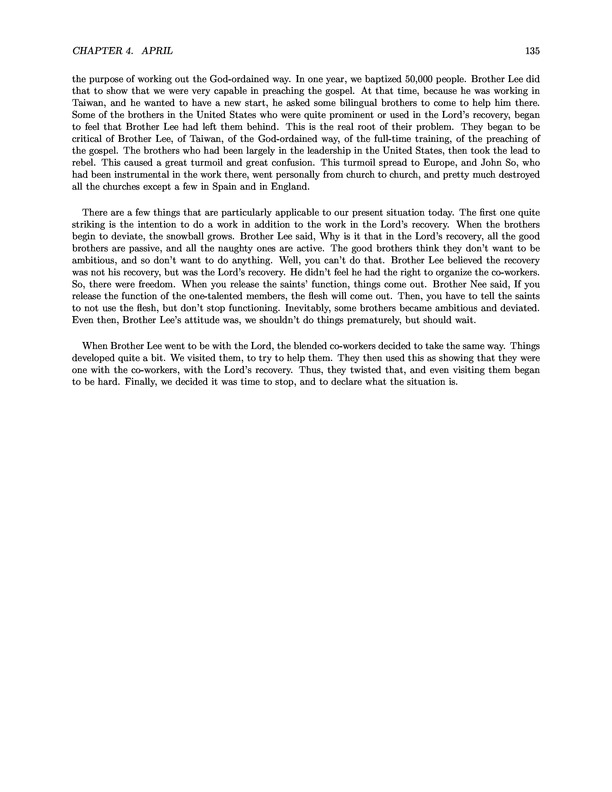 CHAPTER 4. APRIL 135

the purpose of working out the God-ordained way. In one year, we baptized 50,000 people. Brother Lee did that to show that we were very capable in preaching the gospel. At that time, because he was working in Taiwan, and he wanted to have a new start, he asked some bilingual brothers to come to help him there. Some of the brothers in the United States who were quite prominent or used in the Lord's recovery, began to feel that Brother Lee had left them behind. This is the real root of their problem. They began to be critical of Brother Lee, of Taiwan, of the God-ordained way, of the full-time training, of the preaching of the gospel. The brothers who had been largely in the leadership in the United States, then took the lead to rebel. This caused a great turmoil and great confusion. This turmoil spread to Europe, and John So, who had been instrumental in the work there, went personally from church to church, and pretty much destroyed all the churches except a few in Spain and in England.

There are a few things that are particularly applicable to our present situation today. The first one quite striking is the intention to do a work in addition to the work in the Lord's recovery. When the brothers begin to deviate, the snowball grows. Brother Lee said, Why is it that in the Lord's recovery, all the good brothers are passive, and all the naughty ones are active. The good brothers think they don't want to be ambitious, and so don't want to do anything. Well, you can't do that. Brother Lee believed the recovery was not his recovery, but was the Lord's recovery. He didn't feel he had the right to organize the co-workers. So, there were freedom. When you release the saints' function, things come out. Brother Nee said, If you release the function of the one-talented members, the flesh will come out. Then, you have to tell the saints to not use the flesh, but don't stop functioning. Inevitably, some brothers became ambitious and deviated. Even then, Brother Lee's attitude was, we shouldn't do things prematurely, but should wait.

When Brother Lee went to be with the Lord, the blended co-workers decided to take the same way. Things developed quite a bit. We visited them, to try to help them. They then used this as showing that they were one with the co-workers, with the Lord's recovery. Thus, they twisted that, and even visiting them began to be hard. Finally, we decided it was time to stop, and to declare what the situation is.